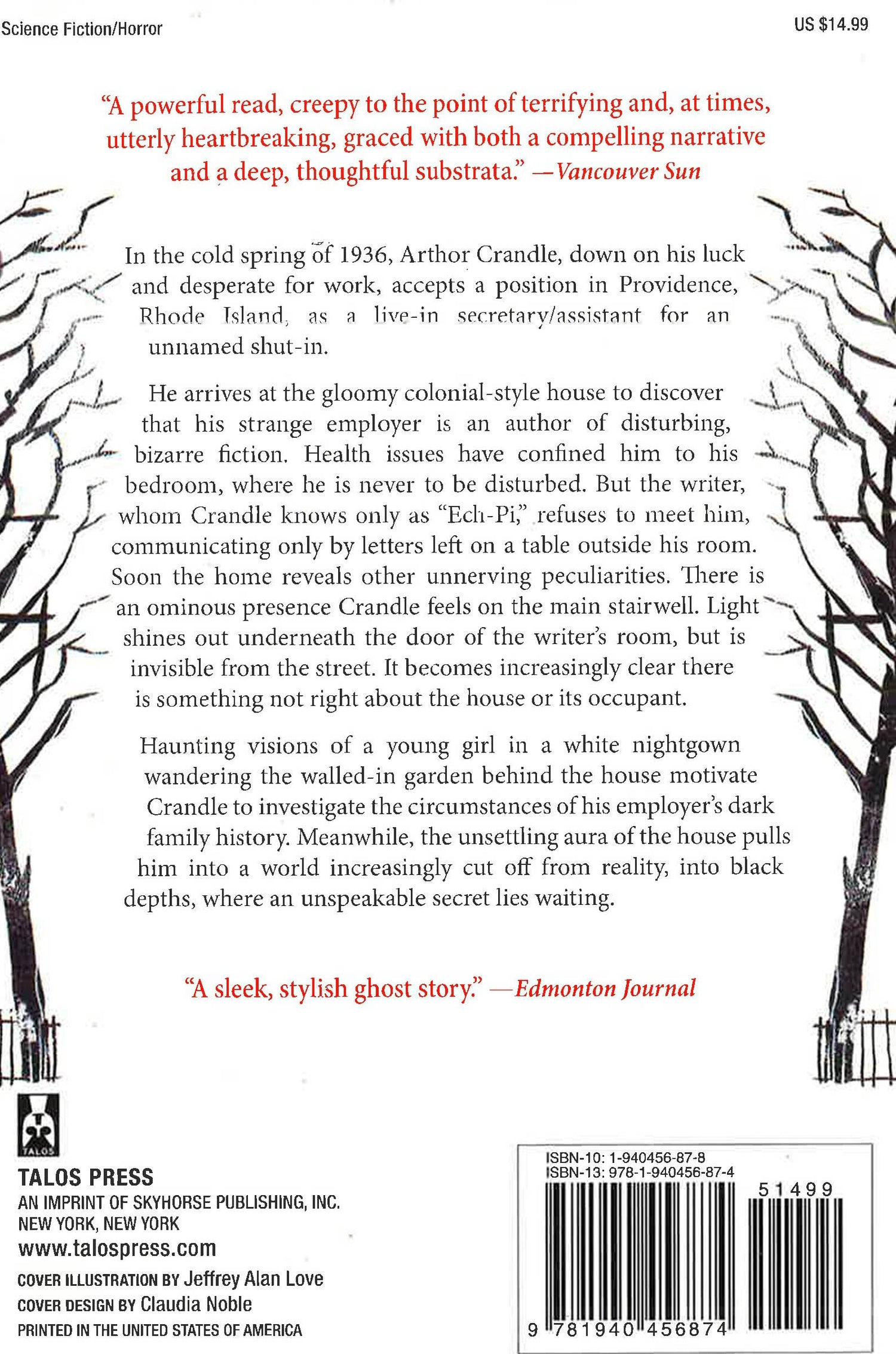 Science Fiction/Horror

US $14.99

"A powerful read, creepy to the point of terrifying and, at times, utterly heartbreaking, graced with both a compelling narrative and a deep, thoughtful substrata." —Vancouver Sun

In the cold spring of 1936, Arthor Crandle, down on his luck and desperate for work, accepts a position in Providence, Rhode Island, as a live-in secretary/assistant for an unnamed shut-in.

He arrives at the gloomy colonial-style house to discover that his strange employer is an author of disturbing, bizarre fiction. Health issues have confined him to his bedroom, where he is never to be disturbed. But the writer, whom Crandle knows only as "Ech-Pi," refuses to meet him, communicating only by letters left on a table outside his room. Soon the home reveals other unnerving peculiarities. There is an ominous presence Crandle feels on the main stairwell. Light shines out underneath the door of the writer's room, but is invisible from the street. It becomes increasingly clear there is something not right about the house or its occupant.

Haunting visions of a young girl in a white nightgown wandering the walled-in garden behind the house motivate Crandle to investigate the circumstances of his employer's dark family history. Meanwhile, the unsettling aura of the house pulls him into a world increasingly cut off from reality, into black depths, where an unspeakable secret lies waiting.

"A sleek, stylish ghost story." —Edmonton Journal

TALOS

TALOS PRESS
AN IMPRINT OF SKYHORSE PUBLISHING, INC.
NEW YORK, NEW YORK
www.talospress.com
COVER ILLUSTRATION BY Jeffrey Alan Love
COVER DESIGN BY Claudia Noble
PRINTED IN THE UNITED STATES OF AMERICA

ISBN-10: 1-940456-87-8
ISBN-13: 978-1-940456-87-4
51499
9 781940 456874